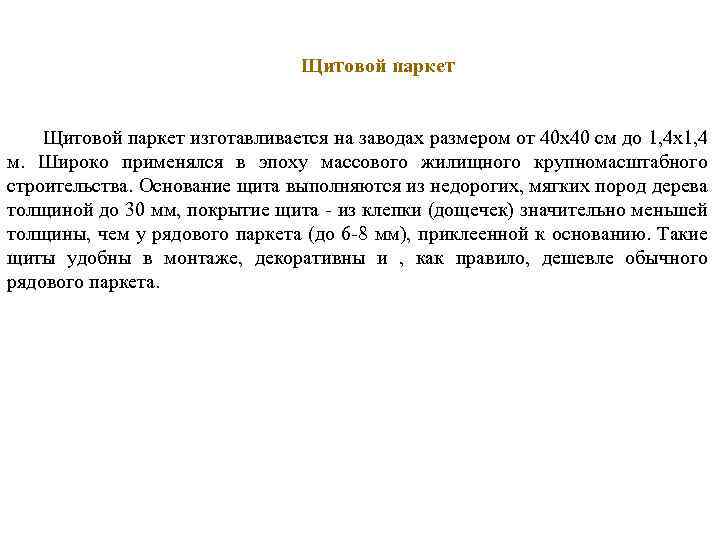 Щитовой паркет

Щитовой паркет изготавливается на заводах размером от 40х40 см до 1,4х1,4 м. Широко применялся в эпоху массового жилищного крупномасштабного строительства. Основание щита выполняются из недорогих, мягких пород дерева толщиной до 30 мм, покрытие щита - из клепки (дощечек) значительно меньшей толщины, чем у рядового паркета (до 6-8 мм), приклеенной к основанию. Такие щиты удобны в монтаже, декоративны и , как правило, дешевле обычного рядового паркета.